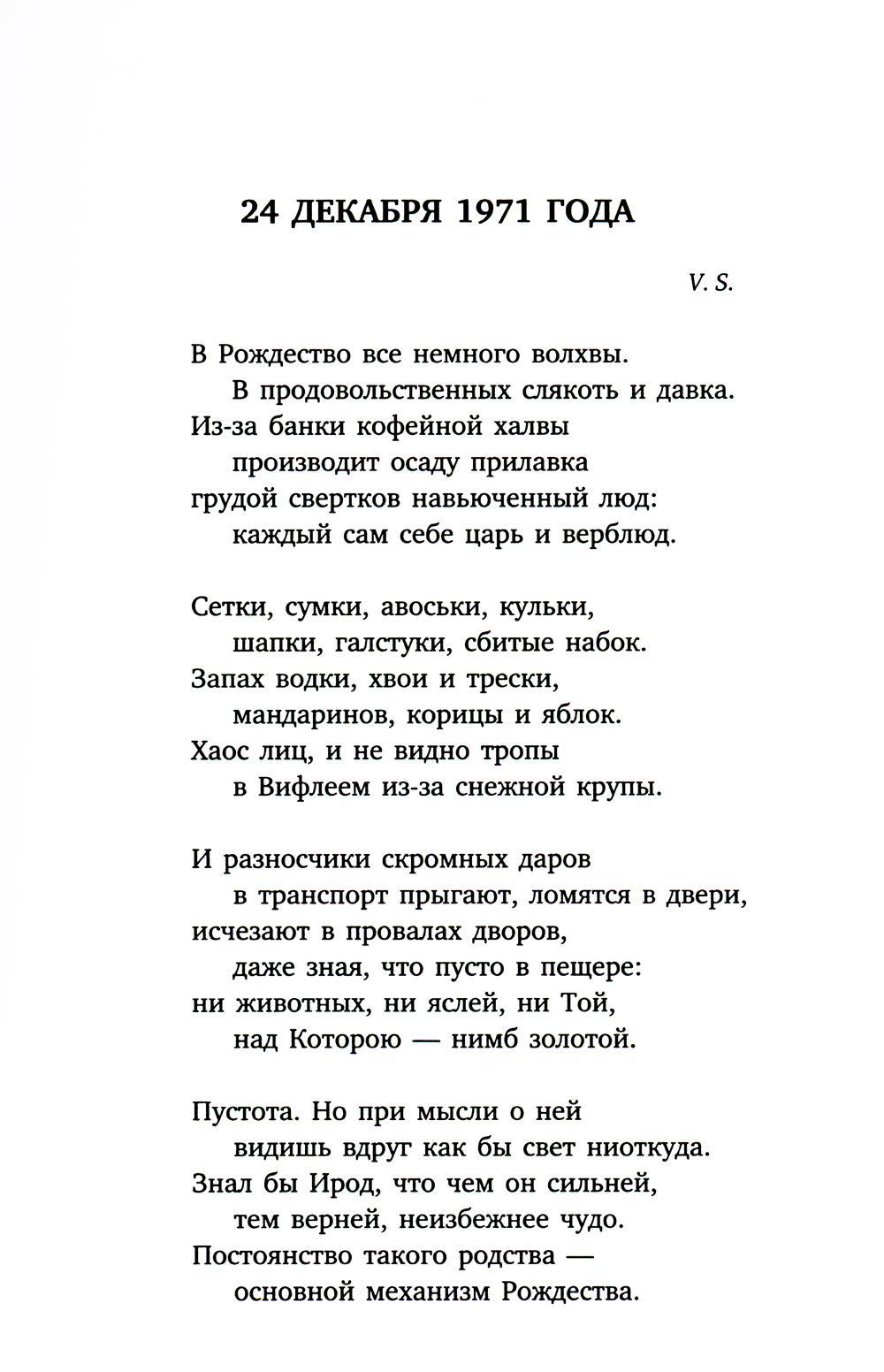 24 ДЕКАБРЯ 1971 ГОДА

V. S.

В Рождество все немного волхвы.
В продовольственных слякоть и давка.
Из-за банки кофейной халвы
производит осаду прилавка
грудой свертков навьюченный люд:
каждый сам себе царь и верблюд.

Сетки, сумки, авоськи, кульки,
шапки, галстуки, сбитые набок.
Запах водки, хвои и трески,
мандаринов, корицы и яблок.
Хаос лиц, и не видно тропы
в Вифлеем из-за снежной крупы.

И разносчики скромных даров
в транспорт прыгают, ломятся в двери,
исчезают в провалах дворов,
даже зная, что пусто в пещере:
ни животных, ни яслей, ни Той,
над Которою — нимб золотой.

Пустота. Но при мысли о ней
видишь вдруг как бы свет ниоткуда.
Знал бы Ирод, что чем он сильней,
тем верней, неизбежнее чудо.
Постоянство такого родства —
основной механизм Рождества.